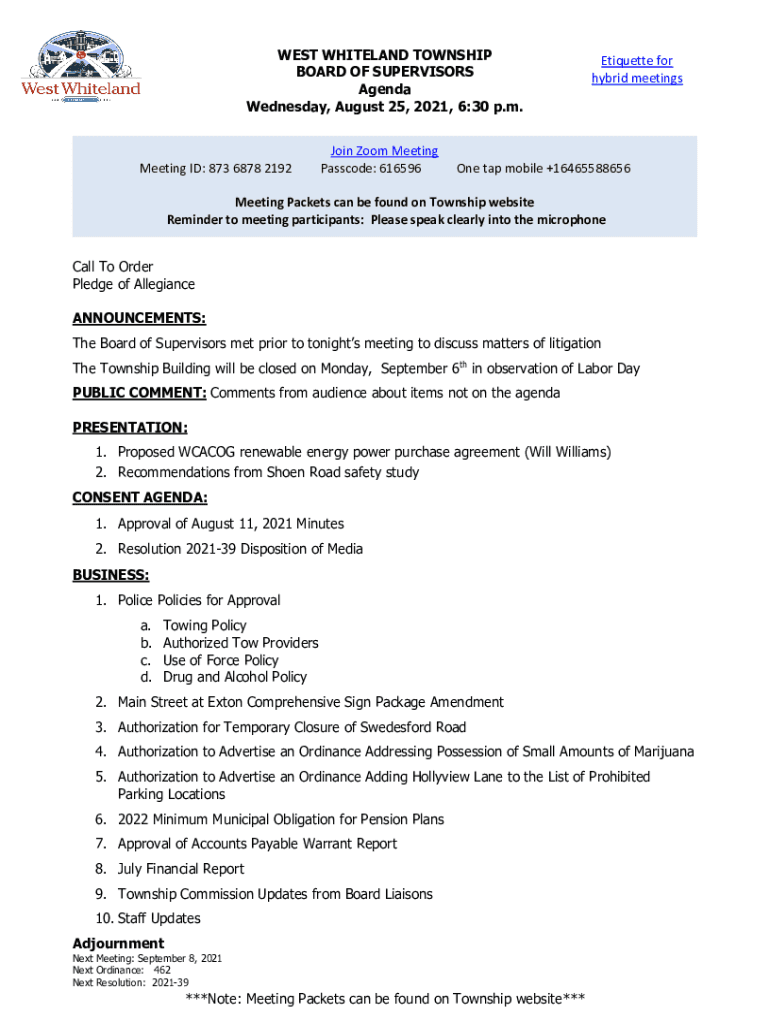 West Whiteland

WEST WHITELAND TOWNSHIP
BOARD OF SUPERVISORS
Agenda
Wednesday, August 25, 2021, 6:30 p.m.

Etiquette for hybrid meetings

Join Zoom Meeting
Meeting ID: 873 6878 2192 Passcode: 616596 One tap mobile +16465588656

Meeting Packets can be found on Township website
Reminder to meeting participants: Please speak clearly into the microphone

Call To Order
Pledge of Allegiance

ANNOUNCEMENTS:
The Board of Supervisors met prior to tonight's meeting to discuss matters of litigation
The Township Building will be closed on Monday, September $6^{th}$ in observation of Labor Day
PUBLIC COMMENT: Comments from audience about items not on the agenda

PRESENTATION:
1. Proposed WCACOG renewable energy power purchase agreement (Will Williams)
2. Recommendations from Shoen Road safety study

CONSENT AGENDA:
1. Approval of August 11, 2021 Minutes
2. Resolution 2021-39 Disposition of Media

BUSINESS:
1. Police Policies for Approval
a. Towing Policy
b. Authorized Tow Providers
c. Use of Force Policy
d. Drug and Alcohol Policy
2. Main Street at Exton Comprehensive Sign Package Amendment
3. Authorization for Temporary Closure of Swedesford Road
4. Authorization to Advertise an Ordinance Addressing Possession of Small Amounts of Marijuana
5. Authorization to Advertise an Ordinance Adding Hollyview Lane to the List of Prohibited Parking Locations
6. 2022 Minimum Municipal Obligation for Pension Plans
7. Approval of Accounts Payable Warrant Report
8. July Financial Report
9. Township Commission Updates from Board Liaisons
10. Staff Updates

Adjournment
Next Meeting: September 8, 2021
Next Ordinance: 462
Next Resolution: 2021-39

***Note: Meeting Packets can be found on Township website***